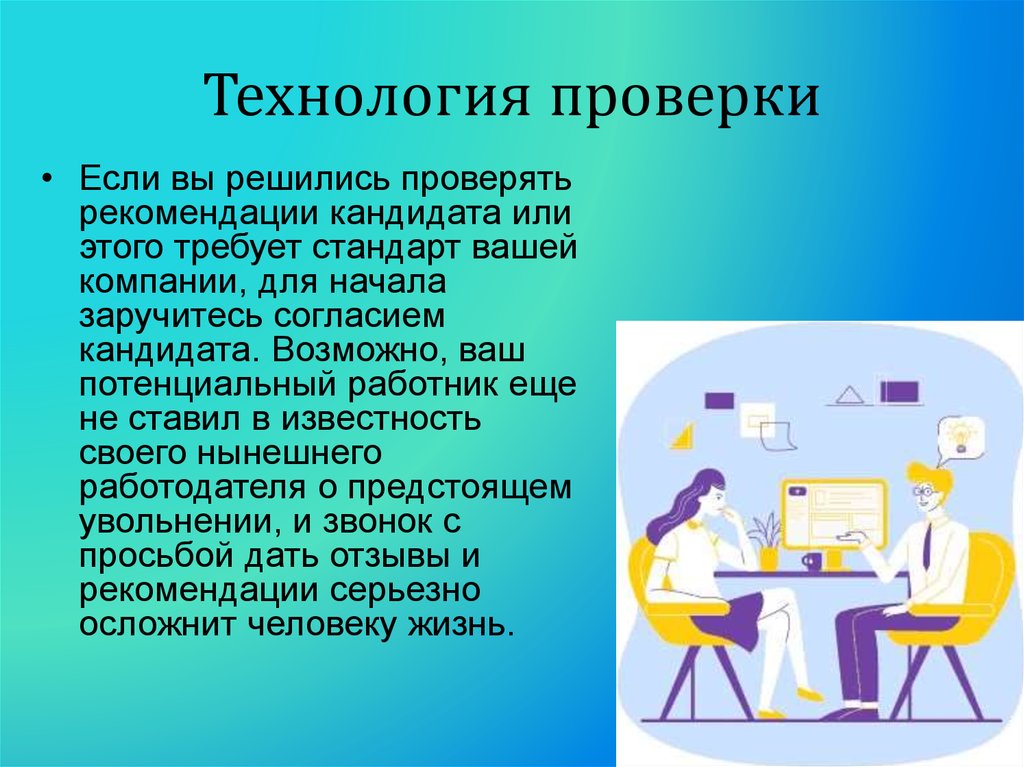 Технология проверки

• Если вы решились проверять рекомендации кандидата или этого требует стандарт вашей компании, для начала заручитесь согласием кандидата. Возможно, ваш потенциальный работник еще не ставил в известность своего нынешнего работодателя о предстоящем увольнении, и звонок с просьбой дать отзывы и рекомендации серьезно осложнит человеку жизнь.